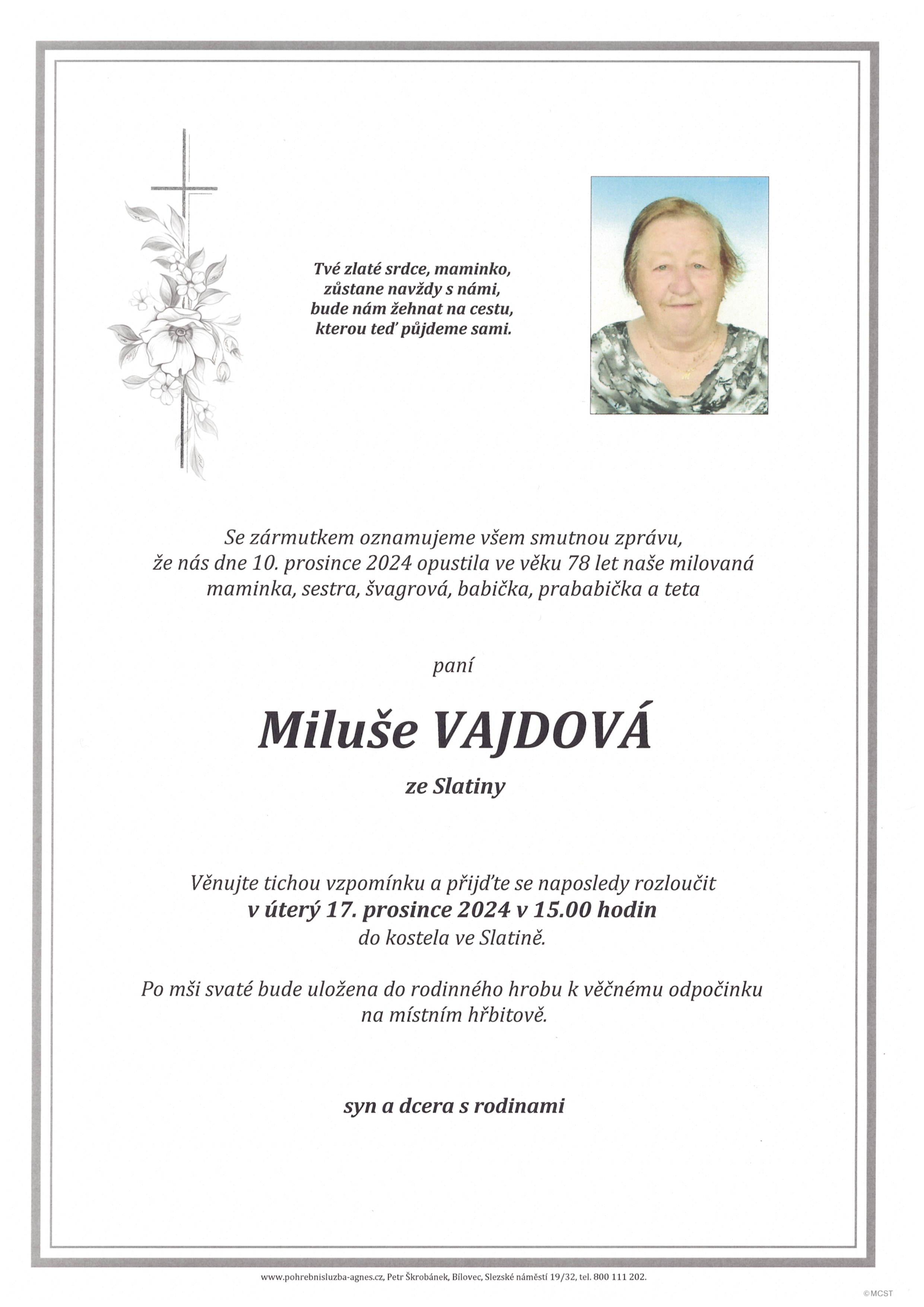 Tvé zlaté srdce, maminko,
zůstane navždy s námi,
bude nám žehnat na cestu,
kterou teď půjdeme sami.

Se zármutkem oznamujeme všem smutnou zprávu,
že nás dne 10. prosince 2024 opustila ve věku 78 let naše milovaná
maminka, sestra, švagrová, babička, prababička a teta

paní

Miluše VAJDOVÁ

ze Slatiny

Věnujte tichou vzpomínku a přijďte se naposledy rozloučit
v úterý 17. prosince 2024 v 15.00 hodin
do kostela ve Slatině.

Po mši svaté bude uložena do rodinného hrobu k věčnému odpočinku
na místním hřbitově.

syn a dcera s rodinami

www.pohrebnisluzba-agnes.cz, Petr Škrobánek, Bílovec, Slezské náměstí 19/32, tel. 800 111 202.

©MCST